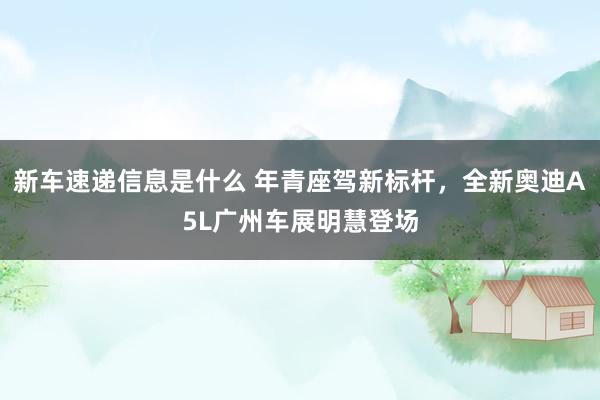 新车速递信息是什么 年青座驾新标杆，全新奥迪A5L广州车展明慧登场